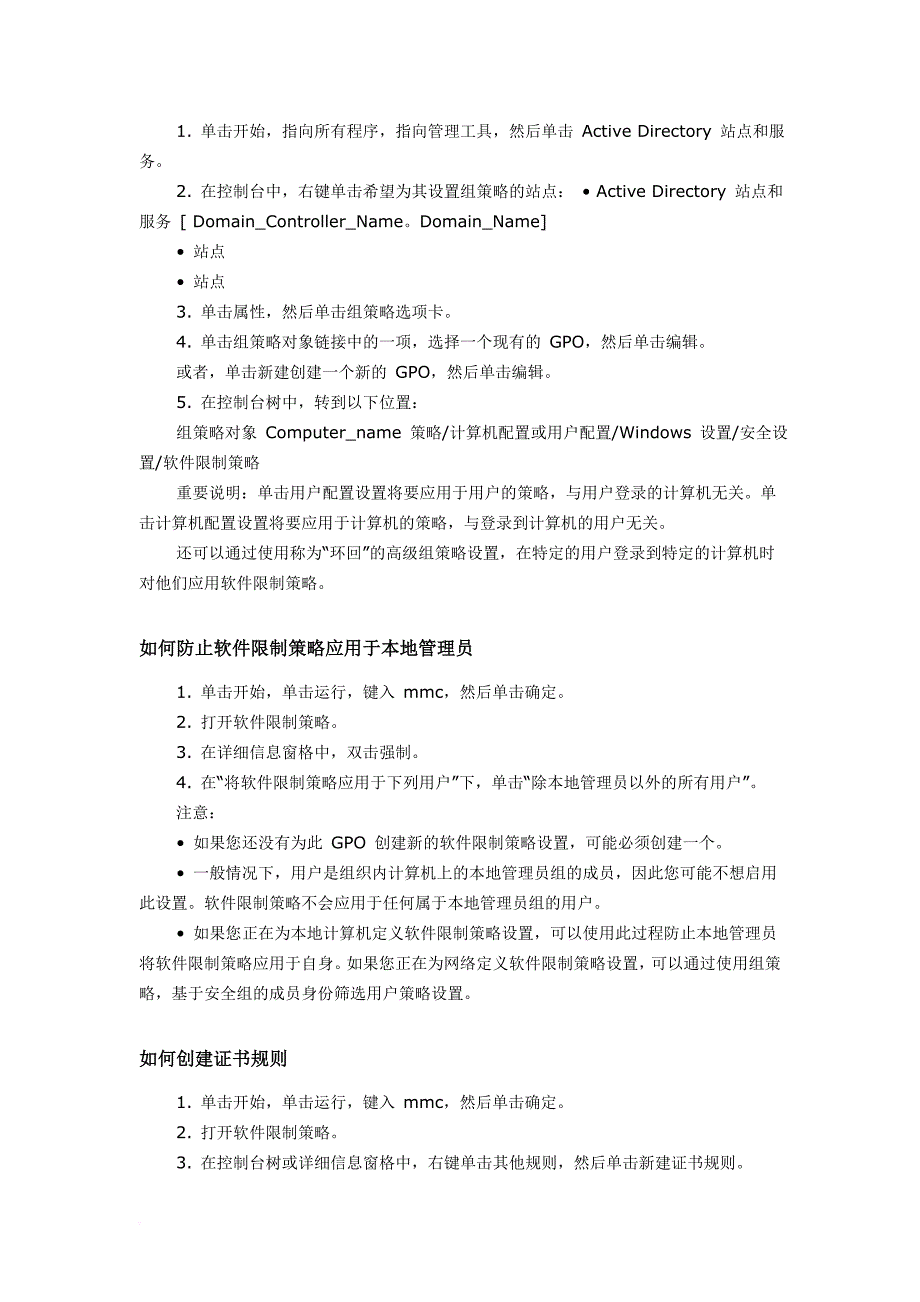 1. 单击开始，指向所有程序，指向管理工具，然后单击 Active Directory 站点和服务。

2. 在控制台中，右键单击希望为其设置组策略的站点： • Active Directory 站点和服务 [ Domain_Controller_Name。Domain_Name]

• 站点

• 站点

3. 单击属性，然后单击组策略选项卡。

4. 单击组策略对象链接中的一项，选择一个现有的 GPO，然后单击编辑。

或者，单击新建创建一个新的 GPO，然后单击编辑。

5. 在控制台树中，转到以下位置：

组策略对象 Computer_name 策略/计算机配置或用户配置/Windows 设置/安全设置/软件限制策略

重要说明：单击用户配置设置将要应用于用户的策略，与用户登录的计算机无关。单击计算机配置设置将要应用于计算机的策略，与登录到计算机的用户无关。

还可以通过使用称为“环回”的高级组策略设置，在特定的用户登录到特定的计算机时对他们应用软件限制策略。

如何防止软件限制策略应用于本地管理员

1. 单击开始，单击运行，键入 mmc，然后单击确定。

2. 打开软件限制策略。

3. 在详细信息窗格中，双击强制。

4. 在“将软件限制策略应用于下列用户”下，单击“除本地管理员以外的所有用户”。

注意：

• 如果您还没有为此 GPO 创建新的软件限制策略设置，可能必须创建一个。

• 一般情况下，用户是组织内计算机上的本地管理员组的成员，因此您可能不想启用此设置。软件限制策略不会应用于任何属于本地管理员组的用户。

• 如果您正在为本地计算机定义软件限制策略设置，可以使用此过程防止本地管理员将软件限制策略应用于自身。如果您正在为网络定义软件限制策略设置，可以通过使用组策略，基于安全组的成员身份筛选用户策略设置。

如何创建证书规则

1. 单击开始，单击运行，键入 mmc，然后单击确定。

2. 打开软件限制策略。

3. 在控制台树或详细信息窗格中，右键单击其他规则，然后单击新建证书规则。